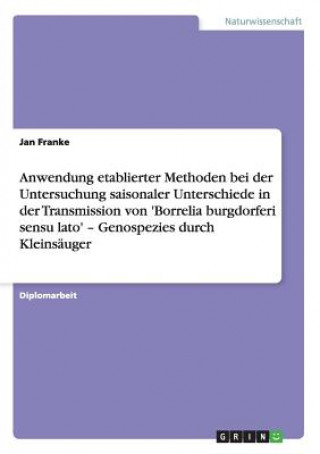 Naturwissenschaft

Jan Franke

Anwendung etablierter Methoden bei der Untersuchung saisonaler Unterschiede in der Transmission von 'Borrelia burgdorferi sensu lato' – Genospezies durch Kleinsäuger

Diplomarbeit

GRIN